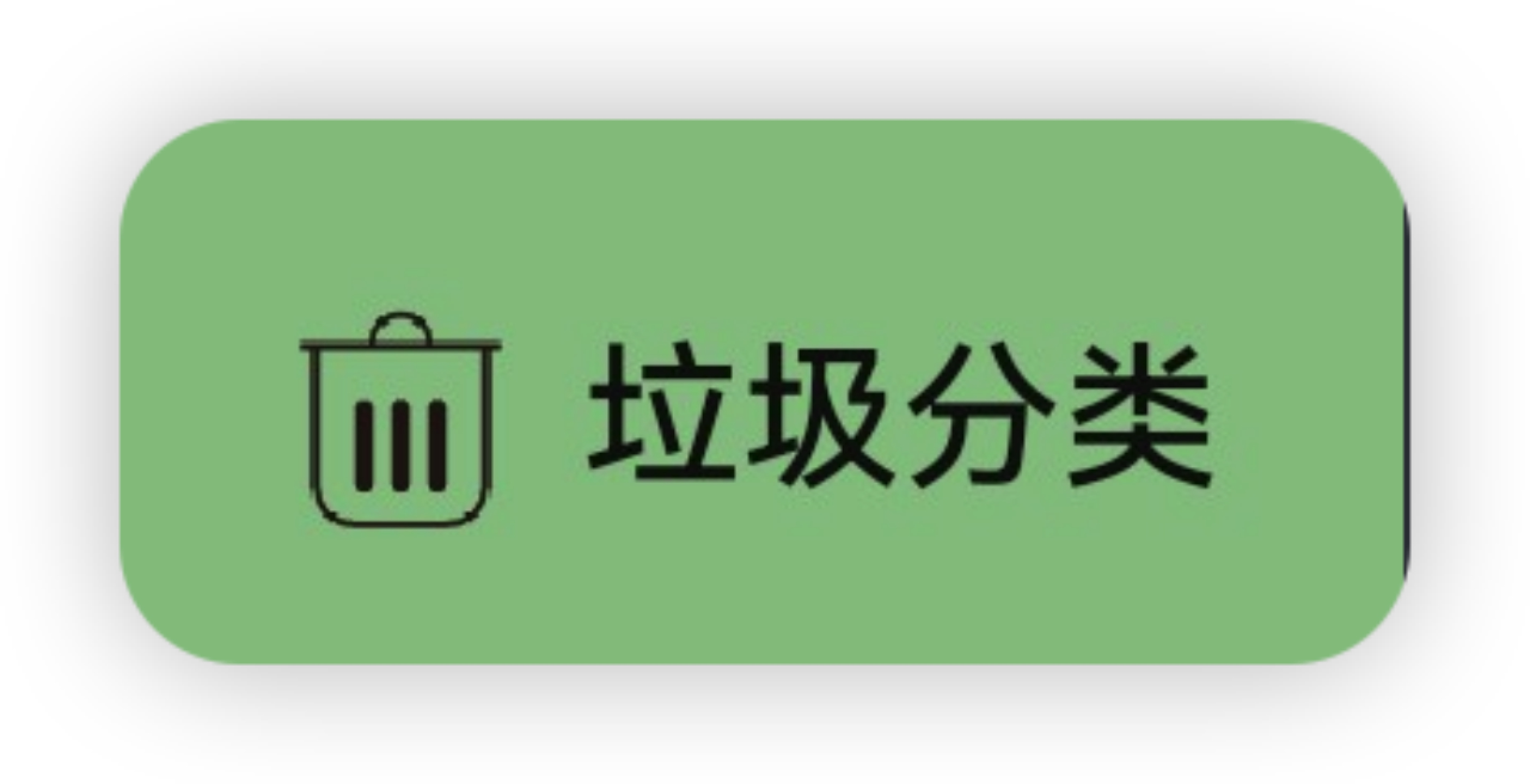 垃圾分类